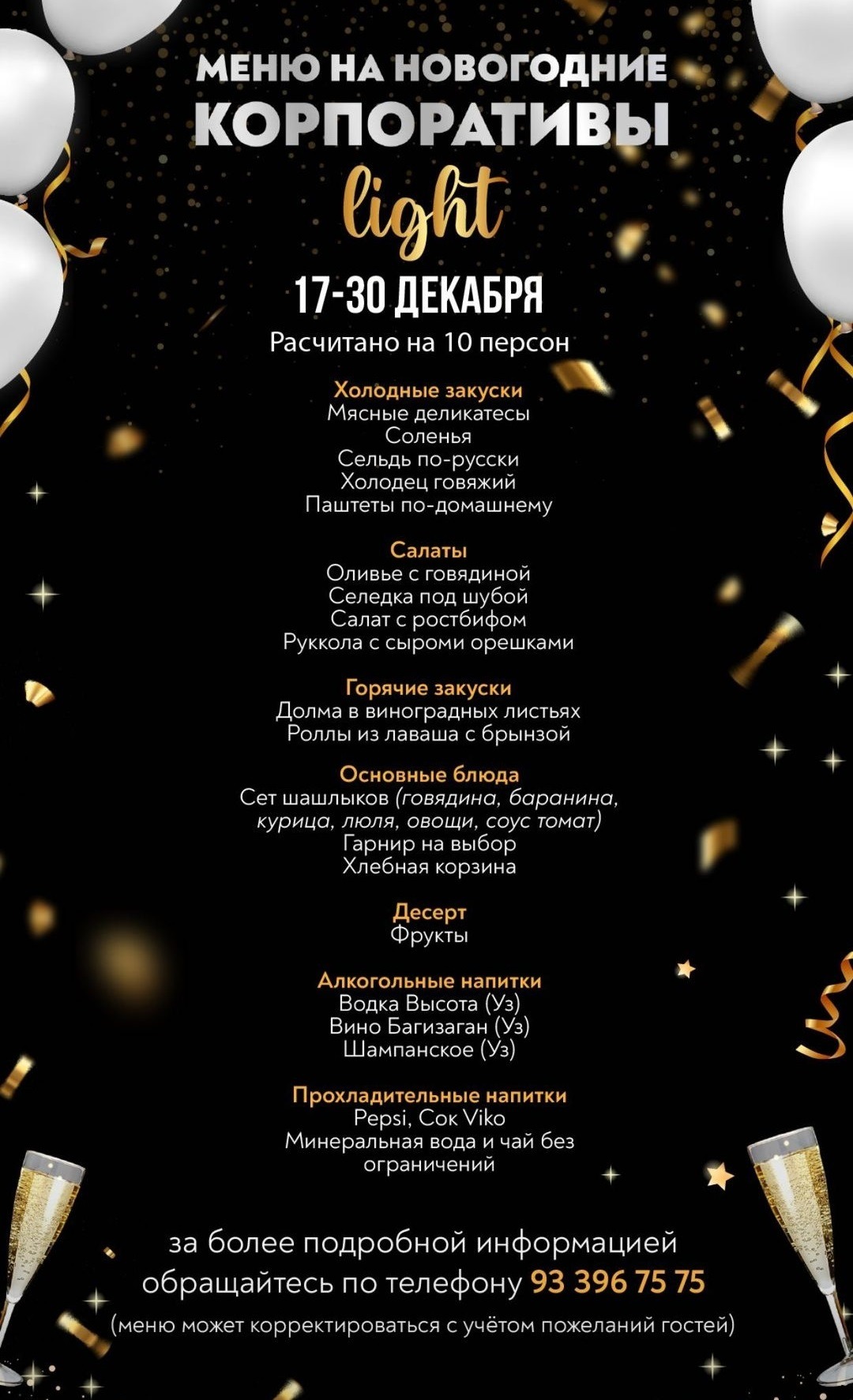 МЕНЮ НА НОВОГОДНИЕ КОРПОРАТИВЫ

light

17-30 ДЕКАБРЯ

Расчитано на 10 персон

Холодные закуски
Мясные деликатесы
Соленья
Сельдь по-русски
Холодец говяжий
Паштеты по-домашнему

Салаты
Оливье с говядиной
Селедка под шубой
Салат с ростбифом
Руккола с сыроми орешками

Горячие закуски
Долма в виноградных листьях
Роллы из лаваша с брынзой

Основные блюда
Сет шашлыков (говядина, баранина, курица, люля, овощи, соус томат)
Гарнир на выбор
Хлебная корзина

Десерт
Фрукты

Алкогольные напитки
Водка Высота (Уз)
Вино Багизаган (Уз)
Шампанское (Уз)

Прохладительные напитки
Pepsi, Сок Viko
Минеральная вода и чай без ограничений

за более подробной информацией обращайтесь по телефону 93 396 75 75
(меню может корректироваться с учётом пожеланий гостей)